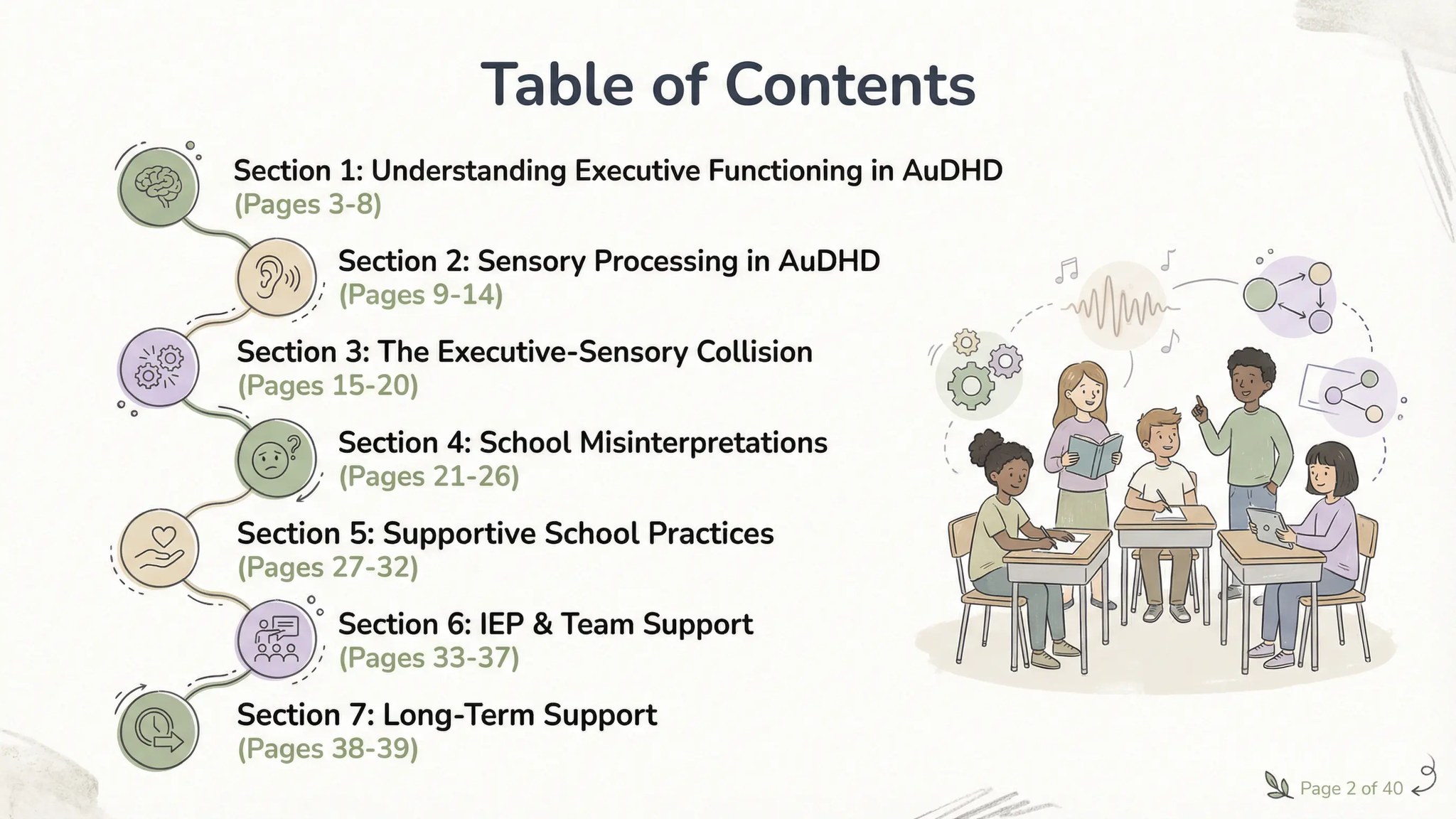 Table of Contents

Section 1: Understanding Executive Functioning in AuDHD
(Pages 3-8)

Section 2: Sensory Processing in AuDHD
(Pages 9-14)

Section 3: The Executive-Sensory Collision
(Pages 15-20)

Section 4: School Misinterpretations
(Pages 21-26)

Section 5: Supportive School Practices
(Pages 27-32)

Section 6: IEP & Team Support
(Pages 33-37)

Section 7: Long-Term Support
(Pages 38-39)

Page 2 of 40